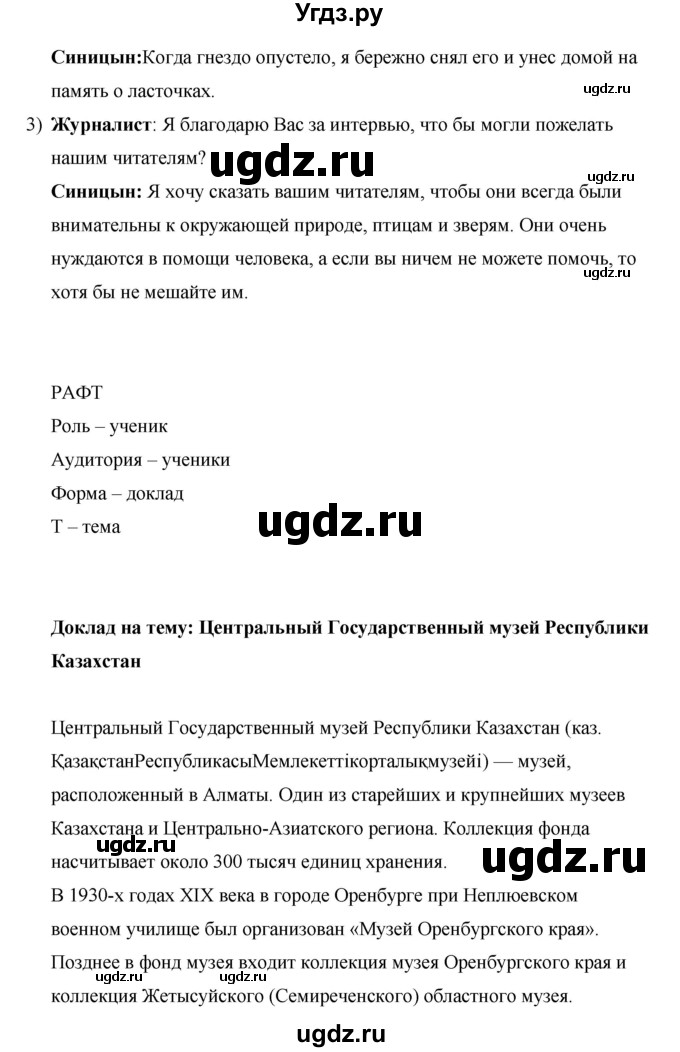 Угдз.ру

**Синицын:**Когда гнездо опустело, я бережно снял его и унес домой на память о ласточках.

ugdz.ru

3) **Журналист**: Я благодарю Вас за интервью, что бы могли пожелать нашим читателям?

ugdz.ru

ugdz.ru

**Синицын:** Я хочу сказать вашим читателям, чтобы они всегда были внимательны к окружающей природе, птицам и зверям. Они очень нуждаются в помощи человека, а если вы ничем не можете помочь, то хотя бы не мешайте им.

ugdz.ru

РАФТ
Роль – ученик
Аудитория – ученики
Форма – доклад
Т – тема

ugdz.ru

**Доклад на тему: Центральный Государственный музей Республики Казахстан**

Центральный Государственный музей Республики Казахстан (каз. ҚазақстанРеспубликасыМемлекеттікорталықмузейі) — музей, расположенный в Алматы. Один из старейших и крупнейших музеев Казахстана и Центрально-Азиатского региона. Коллекция фонда насчитывает около 300 тысяч единиц хранения.

ugdz.ru

ugdz.ru

В 1930-х годах XIX века в городе Оренбурге при Неплюевском военном училище был организован «Музей Оренбургского края». Позднее в фонд музея входит коллекция музея Оренбургского края и коллекция Жетысуйского (Семиреченского) областного музея.

ugdz.ru